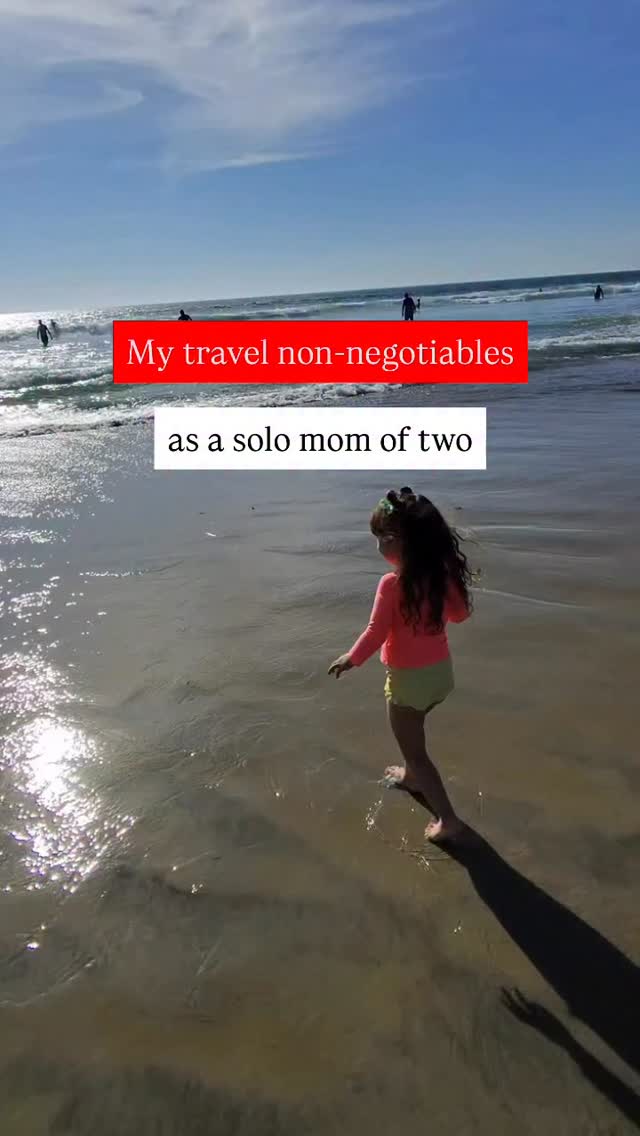 My travel non-negotiables

as a solo mom of two